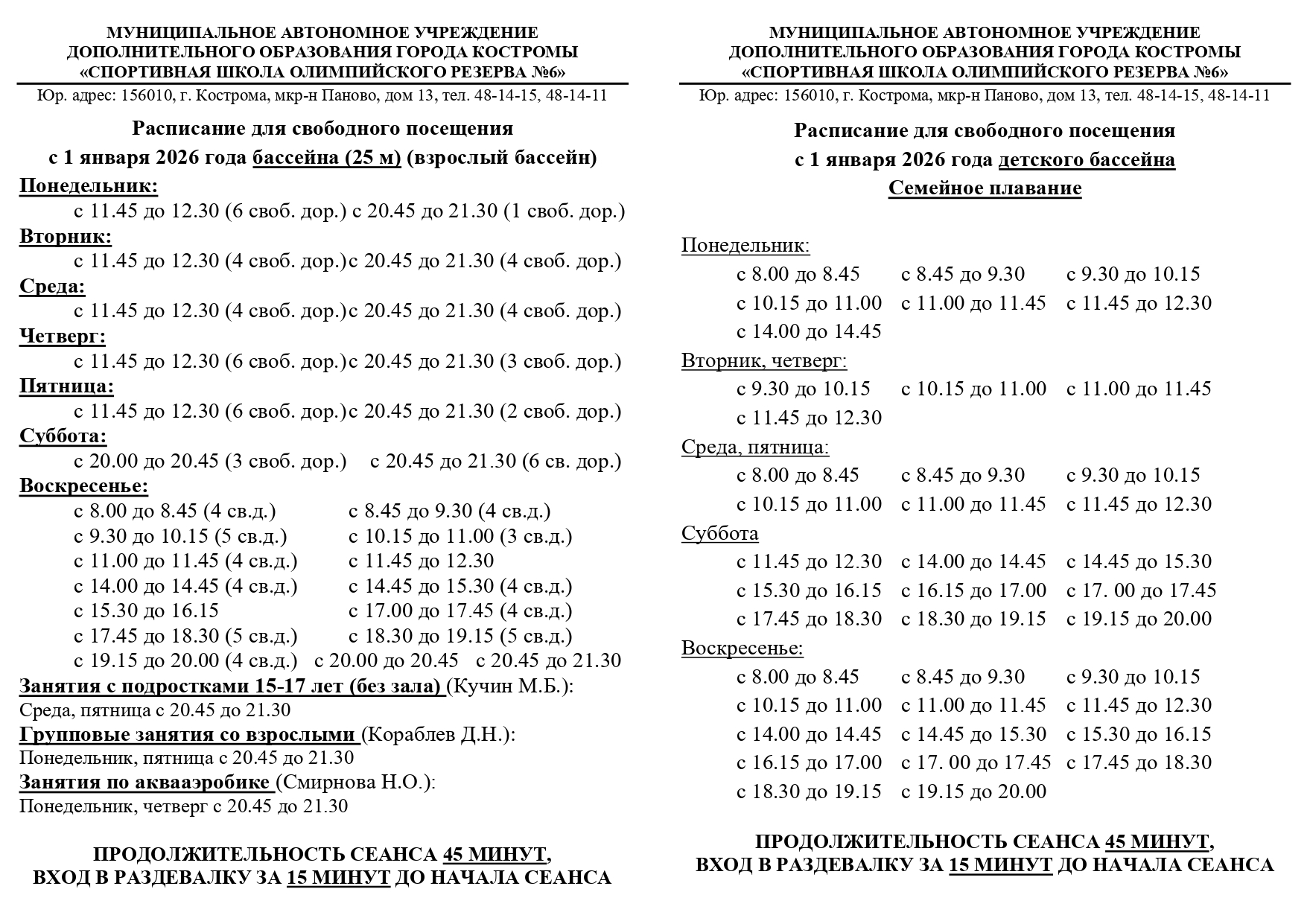 МУНИЦИПАЛЬНОЕ АВТОНОМНОЕ УЧРЕЖДЕНИЕ
ДОПОЛНИТЕЛЬНОГО ОБРАЗОВАНИЯ ГОРОДА КОСТРОМЫ
«СПОРТИВНАЯ ШКОЛА ОЛИМПИЙСКОГО РЕЗЕРВА №6»

Юр. адрес: 156010, г. Кострома, мкр-н Паново, дом 13, тел. 48-14-15, 48-14-11

Расписание для свободного посещения
с 1 января 2026 года бассейна (25 м) (взрослый бассейн)

Понедельник:
с 11.45 до 12.30 (6 своб. дор.) с 20.45 до 21.30 (1 своб. дор.)
Вторник:
с 11.45 до 12.30 (4 своб. дор.)с 20.45 до 21.30 (4 своб. дор.)
Среда:
с 11.45 до 12.30 (4 своб. дор.)с 20.45 до 21.30 (4 своб. дор.)
Четверг:
с 11.45 до 12.30 (6 своб. дор.)с 20.45 до 21.30 (3 своб. дор.)
Пятница:
с 11.45 до 12.30 (6 своб. дор.)с 20.45 до 21.30 (2 своб. дор.)
Суббота:
с 20.00 до 20.45 (3 своб. дор.) с 20.45 до 21.30 (6 св. дор.)
Воскресенье:
с 8.00 до 8.45 (4 св.д.) с 8.45 до 9.30 (4 св.д.)
с 9.30 до 10.15 (5 св.д.) с 10.15 до 11.00 (3 св.д.)
с 11.00 до 11.45 (4 св.д.) с 11.45 до 12.30
с 14.00 до 14.45 (4 св.д.) с 14.45 до 15.30 (4 св.д.)
с 15.30 до 16.15 с 17.00 до 17.45 (4 св.д.)
с 17.45 до 18.30 (5 св.д.) с 18.30 до 19.15 (5 св.д.)
с 19.15 до 20.00 (4 св.д.) с 20.00 до 20.45 с 20.45 до 21.30
Занятия с подростками 15-17 лет (без зала) (Кучин М.Б.):
Среда, пятница с 20.45 до 21.30
Групповые занятия со взрослыми (Кораблев Д.Н.):
Понедельник, пятница с 20.45 до 21.30
Занятия по аквааэробике (Смирнова Н.О.):
Понедельник, четверг с 20.45 до 21.30

ПРОДОЛЖИТЕЛЬНОСТЬ СЕАНСА 45 МИНУТ,
ВХОД В РАЗДЕВАЛКУ ЗА 15 МИНУТ ДО НАЧАЛА СЕАНСА

МУНИЦИПАЛЬНОЕ АВТОНОМНОЕ УЧРЕЖДЕНИЕ
ДОПОЛНИТЕЛЬНОГО ОБРАЗОВАНИЯ ГОРОДА КОСТРОМЫ
«СПОРТИВНАЯ ШКОЛА ОЛИМПИЙСКОГО РЕЗЕРВА №6»

Юр. адрес: 156010, г. Кострома, мкр-н Паново, дом 13, тел. 48-14-15, 48-14-11

Расписание для свободного посещения
с 1 января 2026 года детского бассейна
Семейное плавание

Понедельник:
с 8.00 до 8.45 с 8.45 до 9.30 с 9.30 до 10.15
с 10.15 до 11.00 с 11.00 до 11.45 с 11.45 до 12.30
с 14.00 до 14.45
Вторник, четверг:
с 9.30 до 10.15 с 10.15 до 11.00 с 11.00 до 11.45
с 11.45 до 12.30
Среда, пятница:
с 8.00 до 8.45 с 8.45 до 9.30 с 9.30 до 10.15
с 10.15 до 11.00 с 11.00 до 11.45 с 11.45 до 12.30
Суббота
с 11.45 до 12.30 с 14.00 до 14.45 с 14.45 до 15.30
с 15.30 до 16.15 с 16.15 до 17.00 с 17. 00 до 17.45
с 17.45 до 18.30 с 18.30 до 19.15 с 19.15 до 20.00
Воскресенье:
с 8.00 до 8.45 с 8.45 до 9.30 с 9.30 до 10.15
с 10.15 до 11.00 с 11.00 до 11.45 с 11.45 до 12.30
с 14.00 до 14.45 с 14.45 до 15.30 с 15.30 до 16.15
с 16.15 до 17.00 с 17. 00 до 17.45 с 17.45 до 18.30
с 18.30 до 19.15 с 19.15 до 20.00

ПРОДОЛЖИТЕЛЬНОСТЬ СЕАНСА 45 МИНУТ,
ВХОД В РАЗДЕВАЛКУ ЗА 15 МИНУТ ДО НАЧАЛА СЕАНСА